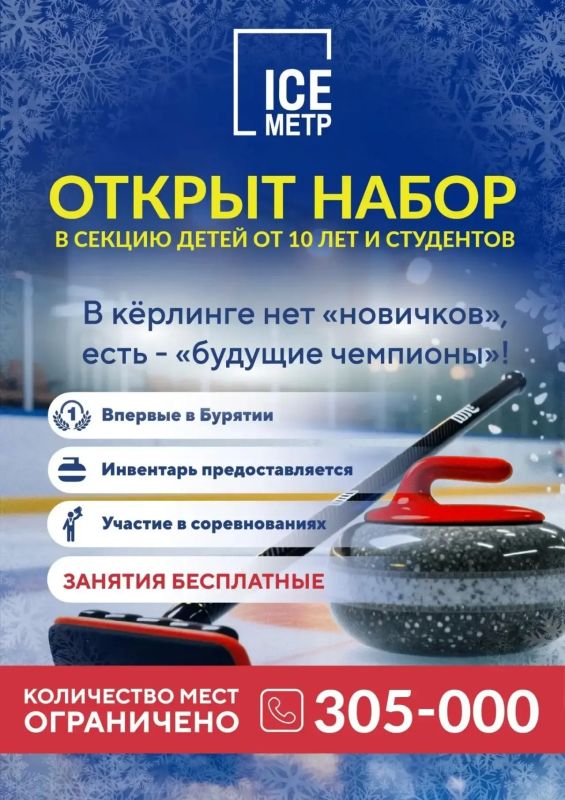 ICE
МЕТР

ОТКРЫТ НАБОР
В СЕКЦИЮ ДЕТЕЙ ОТ 10 ЛЕТ И СТУДЕНТОВ

В кёрлинге нет «новичков», есть - «будущие чемпионы»!

Впервые в Бурятии

Инвентарь предоставляется

Участие в соревнованиях

ЗАНЯТИЯ БЕСПЛАТНЫЕ

КОЛИЧЕСТВО МЕСТ ОГРАНИЧЕНО

305-000